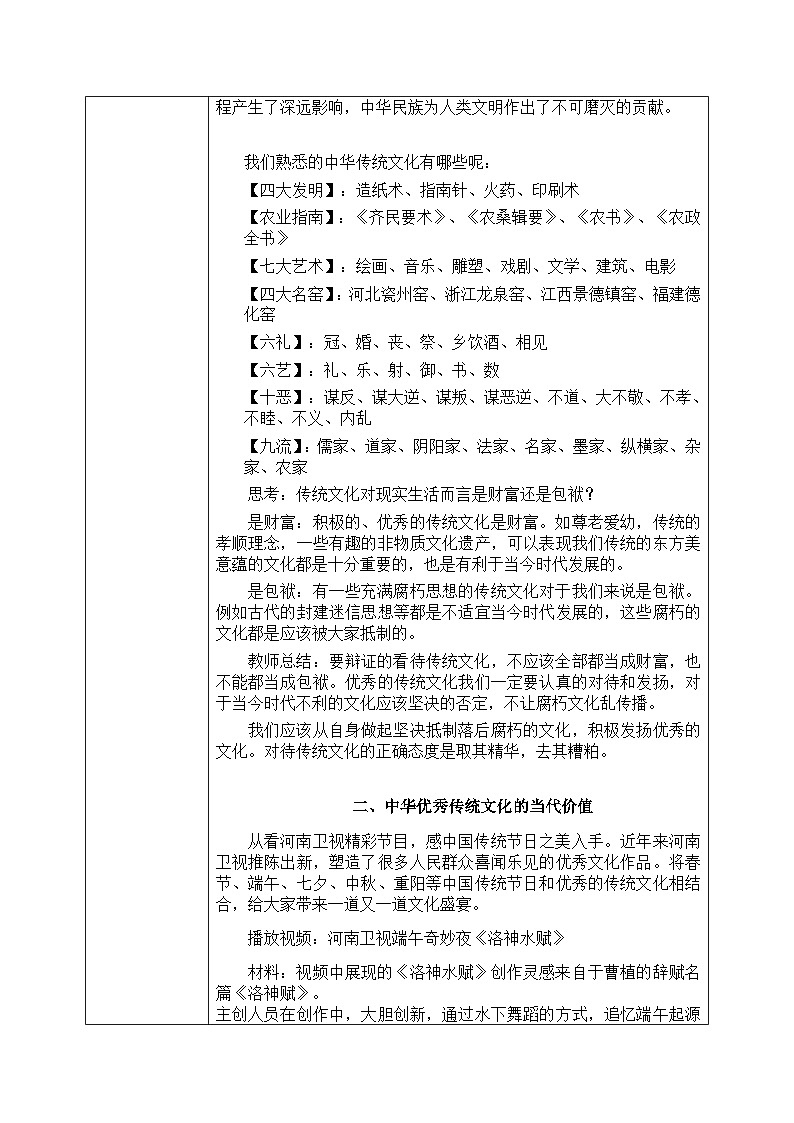 程产生了深远影响，中华民族为人类文明作出了不可磨灭的贡献。

我们熟悉的中华传统文化有哪些呢：

【四大发明】：造纸术、指南针、火药、印刷术

【农业指南】：《齐民要术》、《农桑辑要》、《农书》、《农政全书》

【七大艺术】：绘画、音乐、雕塑、戏剧、文学、建筑、电影

【四大名窑】：河北瓷州窑、浙江龙泉窑、江西景德镇窑、福建德化窑

【六礼】：冠、婚、丧、祭、乡饮酒、相见

【六艺】：礼、乐、射、御、书、数

【十恶】：谋反、谋大逆、谋叛、谋恶逆、不道、大不敬、不孝、不睦、不义、内乱

【九流】：儒家、道家、阴阳家、法家、名家、墨家、纵横家、杂家、农家

思考：传统文化对现实生活而言是财富还是包袱？

是财富：积极的、优秀的传统文化是财富。如尊老爱幼，传统的孝顺理念，一些有趣的非物质文化遗产，可以表现我们传统的东方美意蕴的文化都是十分重要的，也是有利于当今时代发展的。

是包袱：有一些充满腐朽思想的传统文化对于我们来说是包袱。例如古代的封建迷信思想等都是不适宜当今时代发展的，这些腐朽的文化都是应该被大家抵制的。

教师总结：要辩证的看待传统文化，不应该全部都当成财富，也不能都当成包袱。优秀的传统文化我们一定要认真的对待和发扬，对于当今时代不利的文化应该坚决的否定，不让腐朽文化乱传播。

我们应该从自身做起坚决抵制落后腐朽的文化，积极发扬优秀的文化。对待传统文化的正确态度是取其精华，去其糟粕。

二、中华优秀传统文化的当代价值

从看河南卫视精彩节目，感中国传统节日之美入手。近年来河南卫视推陈出新，塑造了很多人民群众喜闻乐见的优秀文化作品。将春节、端午、七夕、中秋、重阳等中国传统节日和优秀的传统文化相结合，给大家带来一道又一道文化盛宴。

播放视频：河南卫视端午奇妙夜《洛神水赋》

材料：视频中展现的《洛神水赋》创作灵感来自于曹植的辞赋名篇《洛神赋》。
主创人员在创作中，大胆创新，通过水下舞蹈的方式，追忆端午起源